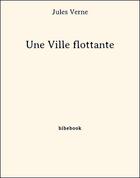 Jules Verne

Une Ville flottante

bibebook